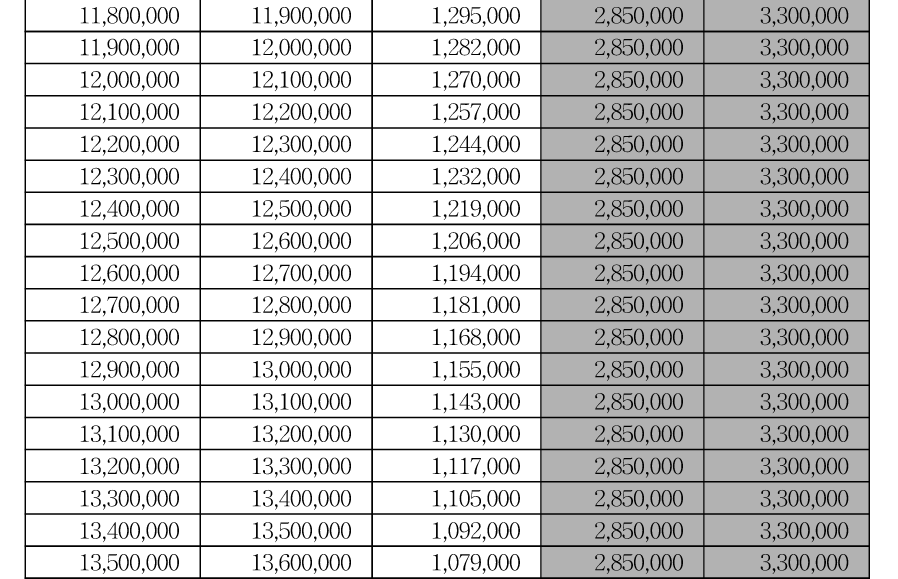 | 11,800,000 | 11,900,000 | 1,295,000 | 2,850,000 | 3,300,000 |
|---|---|---|---|---|
| 11,900,000 | 12,000,000 | 1,282,000 | 2,850,000 | 3,300,000 |
| 12,000,000 | 12,100,000 | 1,270,000 | 2,850,000 | 3,300,000 |
| 12,100,000 | 12,200,000 | 1,257,000 | 2,850,000 | 3,300,000 |
| 12,200,000 | 12,300,000 | 1,244,000 | 2,850,000 | 3,300,000 |
| 12,300,000 | 12,400,000 | 1,232,000 | 2,850,000 | 3,300,000 |
| 12,400,000 | 12,500,000 | 1,219,000 | 2,850,000 | 3,300,000 |
| 12,500,000 | 12,600,000 | 1,206,000 | 2,850,000 | 3,300,000 |
| 12,600,000 | 12,700,000 | 1,194,000 | 2,850,000 | 3,300,000 |
| 12,700,000 | 12,800,000 | 1,181,000 | 2,850,000 | 3,300,000 |
| 12,800,000 | 12,900,000 | 1,168,000 | 2,850,000 | 3,300,000 |
| 12,900,000 | 13,000,000 | 1,155,000 | 2,850,000 | 3,300,000 |
| 13,000,000 | 13,100,000 | 1,143,000 | 2,850,000 | 3,300,000 |
| 13,100,000 | 13,200,000 | 1,130,000 | 2,850,000 | 3,300,000 |
| 13,200,000 | 13,300,000 | 1,117,000 | 2,850,000 | 3,300,000 |
| 13,300,000 | 13,400,000 | 1,105,000 | 2,850,000 | 3,300,000 |
| 13,400,000 | 13,500,000 | 1,092,000 | 2,850,000 | 3,300,000 |
| 13,500,000 | 13,600,000 | 1,079,000 | 2,850,000 | 3,300,000 |